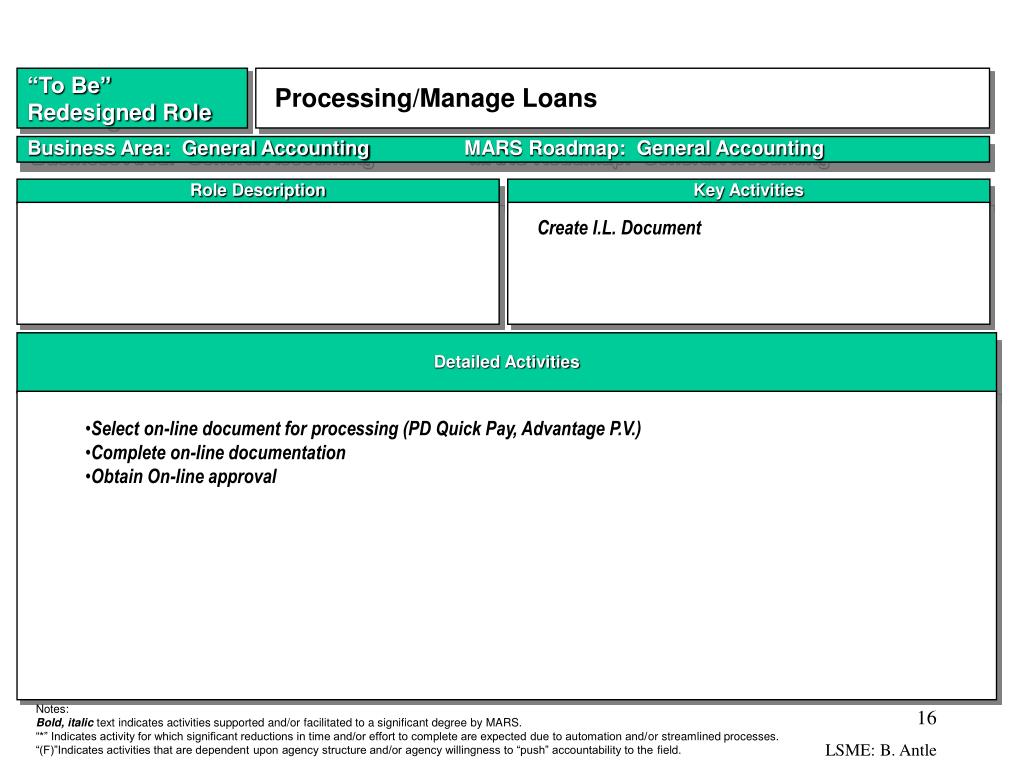 “To Be” Redesigned Role

Processing/Manage Loans

Business Area: General Accounting MARS Roadmap: General Accounting

Role Description

Key Activities

Create I.L. Document

Detailed Activities

•Select on-line document for processing (PD Quick Pay, Advantage P.V.)
•Complete on-line documentation
•Obtain On-line approval

Notes:
Bold, italic text indicates activities supported and/or facilitated to a significant degree by MARS.
“*” Indicates activity for which significant reductions in time and/or effort to complete are expected due to automation and/or streamlined processes.
“(F)”Indicates activities that are dependent upon agency structure and/or agency willingness to “push” accountability to the field.

16

LSME: B. Antle